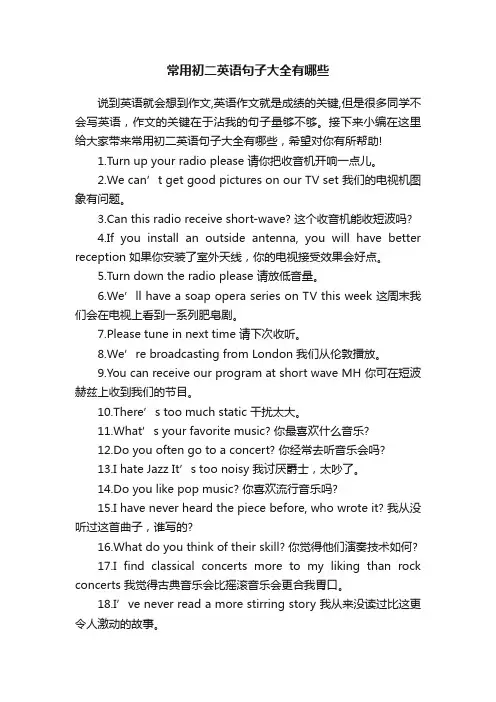 常用初二英语句子大全有哪些

说到英语就会想到作文,英语作文就是成绩的关键,但是很多同学不会写英语，作文的关键在于沾我的句子量够不够。接下来小编在这里给大家带来常用初二英语句子大全有哪些，希望对你有所帮助!

1.Turn up your radio please 请你把收音机开响一点儿。

2.We can’t get good pictures on our TV set 我们的电视机图象有问题。

3.Can this radio receive short-wave? 这个收音机能收短波吗?

4.If you install an outside antenna, you will have better reception 如果你安装了室外天线，你的电视接受效果会好点。

5.Turn down the radio please 请放低音量。

6.We’ll have a soap opera series on TV this week 这周末我们会在电视上看到一系列肥皂剧。

7.Please tune in next time 请下次收听。

8.We’re broadcasting from London 我们从伦敦播放。

9.You can receive our program at short wave MH 你可在短波赫兹上收到我们的节目。

10.There’s too much static 干扰太大。

11.What’s your favorite music? 你最喜欢什么音乐?

12.Do you often go to a concert? 你经常去听音乐会吗?

13.I hate Jazz It’s too noisy 我讨厌爵士，太吵了。

14.Do you like pop music? 你喜欢流行音乐吗?

15.I have never heard the piece before, who wrote it? 我从没听过这首曲子，谁写的?

16.What do you think of their skill? 你觉得他们演奏技术如何?

17.I find classical concerts more to my liking than rock concerts 我觉得古典音乐会比摇滚音乐会更合我胃口。

18.I’ve never read a more stirring story 我从来没读过比这更令人激动的故事。